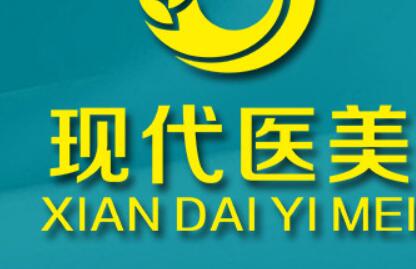 现代医美
XIAN DAI YI MEI